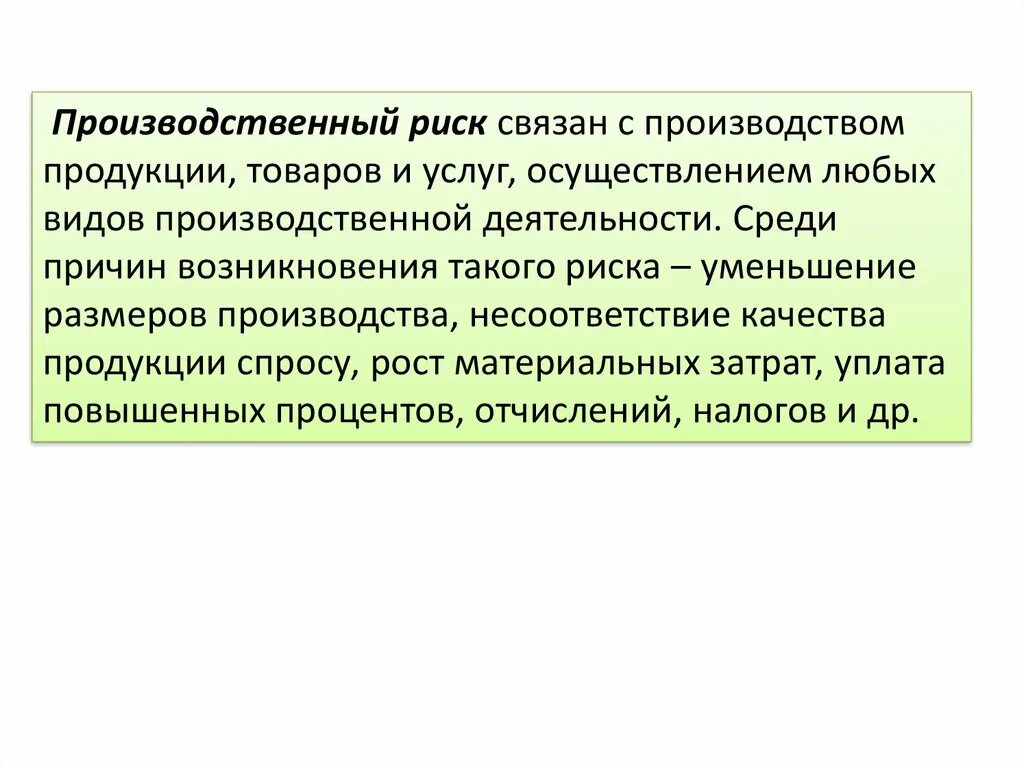 Производственный риск связан с производством продукции, товаров и услуг, осуществлением любых видов производственной деятельности. Среди причин возникновения такого риска – уменьшение размеров производства, несоответствие качества продукции спросу, рост материальных затрат, уплата повышенных процентов, отчислений, налогов и др.